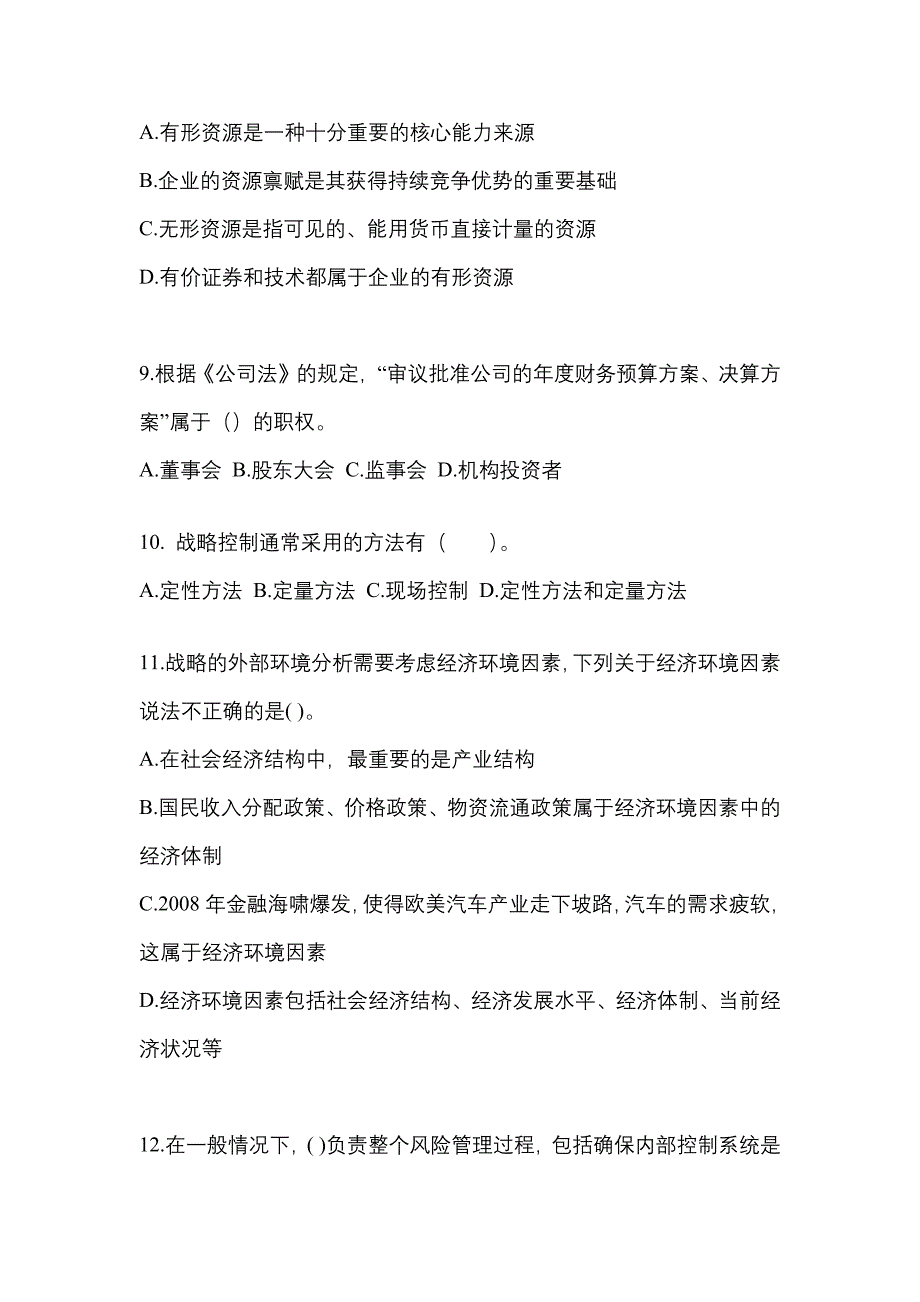 A.有形资源是一种十分重要的核心能力来源

B.企业的资源禀赋是其获得持续竞争优势的重要基础

C.无形资源是指可见的、能用货币直接计量的资源

D.有价证券和技术都属于企业的有形资源

9.根据《公司法》的规定，“审议批准公司的年度财务预算方案、决算方案”属于（）的职权。

A.董事会 B.股东大会 C.监事会 D.机构投资者

10. 战略控制通常采用的方法有（　　）。

A.定性方法 B.定量方法 C.现场控制 D.定性方法和定量方法

11.战略的外部环境分析需要考虑经济环境因素，下列关于经济环境因素说法不正确的是( )。

A.在社会经济结构中，最重要的是产业结构

B.国民收入分配政策、价格政策、物资流通政策属于经济环境因素中的经济体制

C.2008 年金融海啸爆发，使得欧美汽车产业走下坡路，汽车的需求疲软，这属于经济环境因素

D.经济环境因素包括社会经济结构、经济发展水平、经济体制、当前经济状况等

12.在一般情况下，( )负责整个风险管理过程，包括确保内部控制系统是